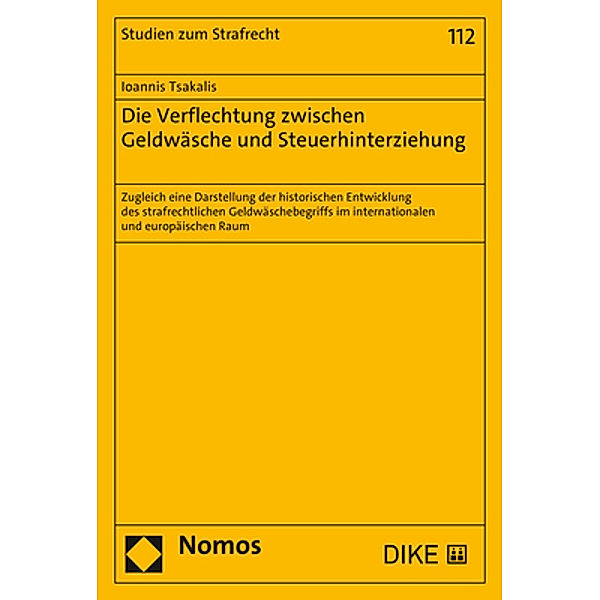 Studien zum Strafrecht

112

Ioannis Tsakalis

Die Verflechtung zwischen Geldwäsche und Steuerhinterziehung

Zugleich eine Darstellung der historischen Entwicklung des strafrechtlichen Geldwäschebegriffs im internationalen und europäischen Raum

Nomos

DIKE